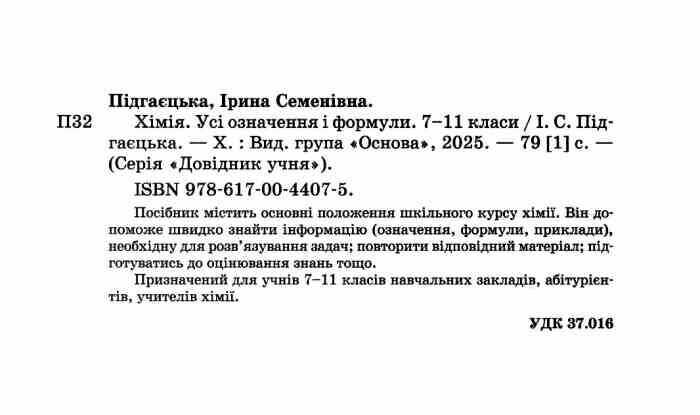 Підгаєцька, Ірина Семенівна.

П32 Хімія. Усі означення і формули. 7–11 класи / І. С. Підгаєцька. — Х. : Вид. група «Основа», 2025. — 79 [1] с. — (Серія «Довідник учня»).

ISBN 978-617-00-4407-5.

Посібник містить основні положення шкільного курсу хімії. Він допоможе швидко знайти інформацію (означення, формули, приклади), необхідну для розв'язування задач; повторити відповідний матеріал; підготуватись до оцінювання знань тощо.

Призначений для учнів 7–11 класів навчальних закладів, абітурієнтів, учителів хімії.

УДК 37.016